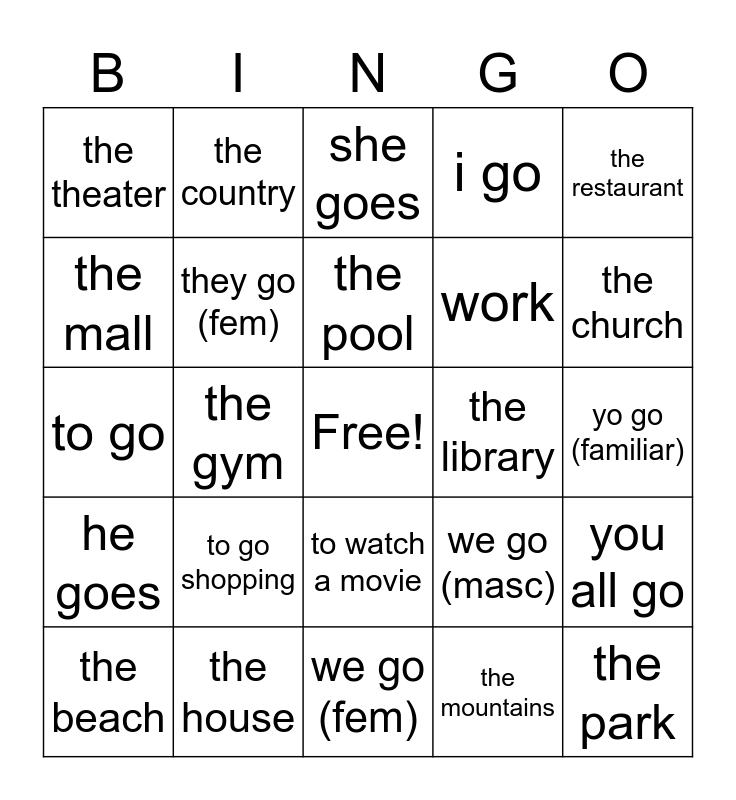 | B | I | N | G | O |
|---|---|---|---|---|
| the theater | the country | she goes | i go | the restaurant |
| the mall | they go (fem) | the pool | work | the church |
| to go | the gym | Free! | the library | yo go (familiar) |
| he goes | to go shopping | to watch a movie | we go (masc) | you all go |
| the beach | the house | we go (fem) | the mountains | the park |